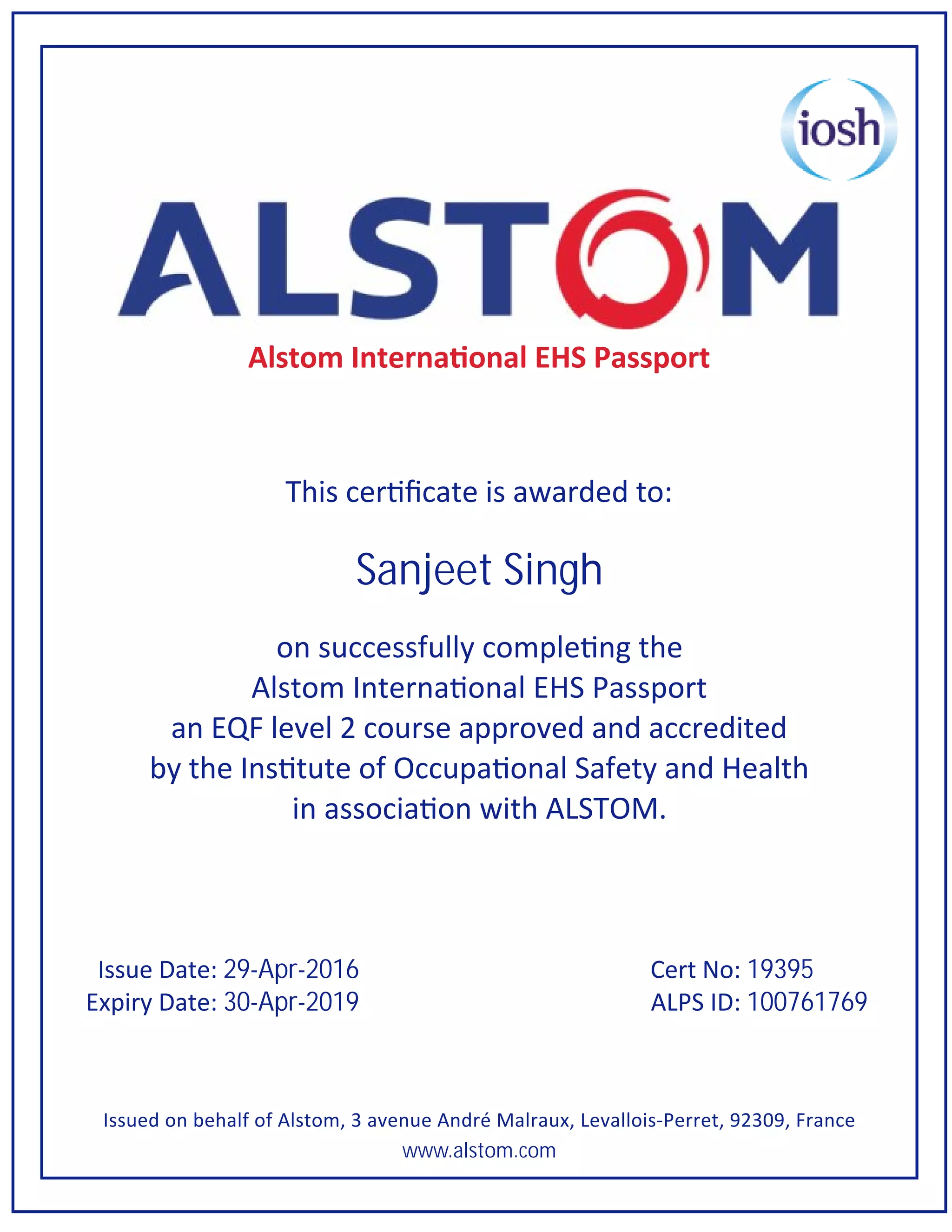 iosh

ALSTOM

Alstom International EHS Passport

This certificate is awarded to:

Sanjeet Singh

on successfully completing the Alstom International EHS Passport an EQF level 2 course approved and accredited by the Institute of Occupational Safety and Health in association with ALSTOM.

Issue Date: 29-Apr-2016
Expiry Date: 30-Apr-2019

Cert No: 19395
ALPS ID: 100761769

Issued on behalf of Alstom, 3 avenue André Malraux, Levallois-Perret, 92309, France
www.alstom.com